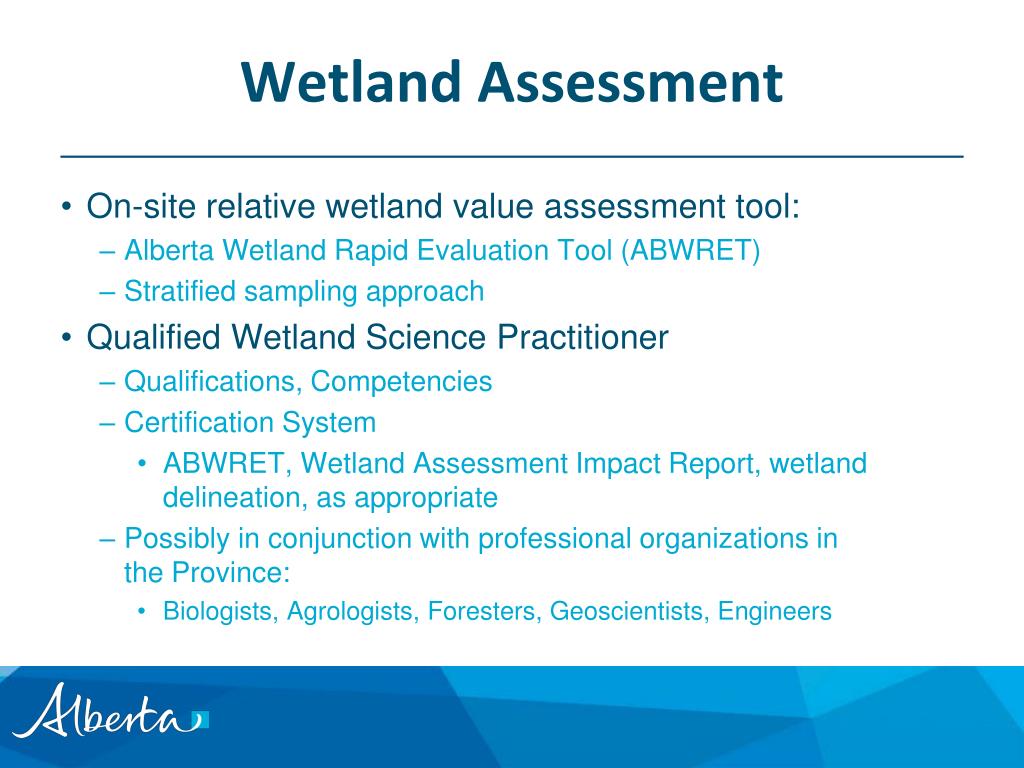 Wetland Assessment

• On-site relative wetland value assessment tool:
– Alberta Wetland Rapid Evaluation Tool (ABWRET)
– Stratified sampling approach

• Qualified Wetland Science Practitioner
– Qualifications, Competencies
– Certification System
• ABWRET, Wetland Assessment Impact Report, wetland delineation, as appropriate
– Possibly in conjunction with professional organizations in the Province:
• Biologists, Agrologists, Foresters, Geoscientists, Engineers

Alberta